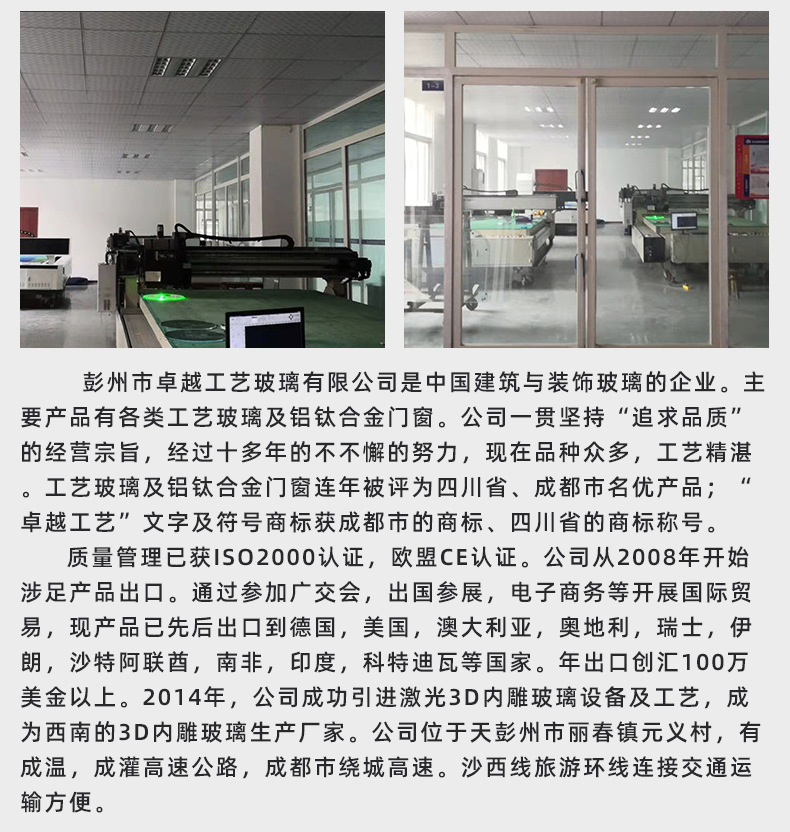 1-3

彭州市卓越工艺玻璃有限公司是中国建筑与装饰玻璃的企业。主要产品有各类工艺玻璃及铝钛合金门窗。公司一贯坚持“追求品质”的经营宗旨，经过十多年的不不懈的努力，现在品种众多，工艺精湛。工艺玻璃及铝钛合金门窗连年被评为四川省、成都市名优产品；“卓越工艺”文字及符号商标获成都市的商标、四川省的商标称号。

质量管理已获ISO2000认证，欧盟CE认证。公司从2008年开始涉足产品出口。通过参加广交会，出国参展，电子商务等开展国际贸易，现产品已先后出口到德国，美国，澳大利亚，奥地利，瑞士，伊朗，沙特阿联酋，南非，印度，科特迪瓦等国家。年出口创汇100万美金以上。2014年，公司成功引进激光3D内雕玻璃设备及工艺，成为西南的3D内雕玻璃生产厂家。公司位于天彭州市丽春镇元义村，有成温，成灌高速公路，成都市绕城高速。沙西线旅游环线连接交通运输方便。